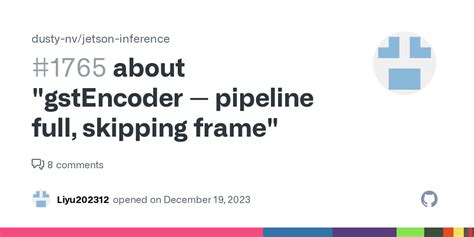 dusty-nv/jetson-inference

#1765 about "gstEncoder — pipeline full, skipping frame"

8 comments

Liyu202312 opened on December 19, 2023